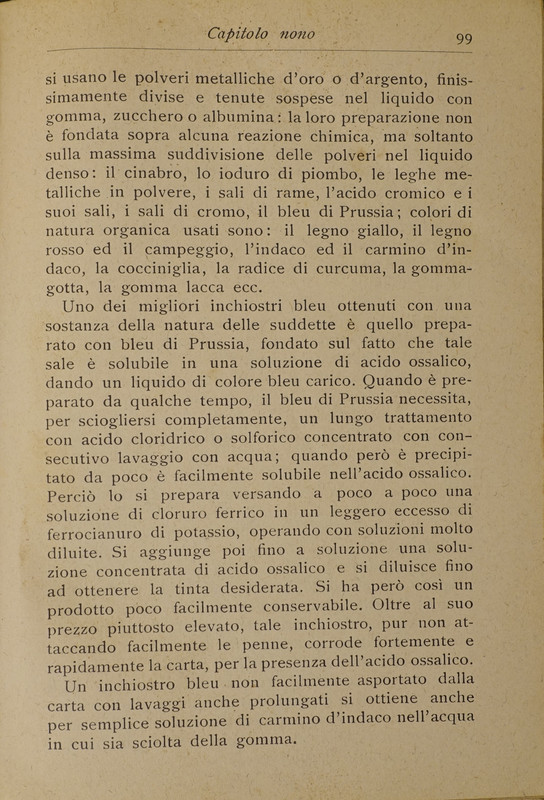 Capitolo nono 99

si usano le polveri metalliche d'oro o d'argento, finissimamente divise e tenute sospese nel liquido con gomma, zucchero o albumina: la loro preparazione non è fondata sopra alcuna reazione chimica, ma soltanto sulla massima suddivisione delle polveri nel liquido denso: il cinabro, lo ioduro di piombo, le leghe metalliche in polvere, i sali di rame, l'acido cromico e i suoi sali, i sali di cromo, il bleu di Prussia; colori di natura organica usati sono: il legno giallo, il legno rosso ed il campeggio, l'indaco ed il carmino d'indaco, la cocciniglia, la radice di curcuma, la gommagotta, la gomma lacca ecc.

Uno dei migliori inchiostri bleu ottenuti con una sostanza della natura delle suddette è quello preparato con bleu di Prussia, fondato sul fatto che tale sale è solubile in una soluzione di acido ossalico, dando un liquido di colore bleu carico. Quando è preparato da qualche tempo, il bleu di Prussia necessita, per sciogliersi completamente, un lungo trattamento con acido cloridrico o solforico concentrato con consecutivo lavaggio con acqua; quando però è precipitato da poco è facilmente solubile nell'acido ossalico. Perciò lo si prepara versando a poco a poco una soluzione di cloruro ferrico in un leggero eccesso di ferrocianuro di potassio, operando con soluzioni molto diluite. Si aggiunge poi fino a soluzione una soluzione concentrata di acido ossalico e si diluisce fino ad ottenere la tinta desiderata. Si ha però così un prodotto poco facilmente conservabile. Oltre al suo prezzo piuttosto elevato, tale inchiostro, pur non attaccando facilmente le penne, corrode fortemente e rapidamente la carta, per la presenza dell'acido ossalico.

Un inchiostro bleu non facilmente asportato dalla carta con lavaggi anche prolungati si ottiene anche per semplice soluzione di carmino d'indaco nell'acqua in cui sia sciolta della gomma.